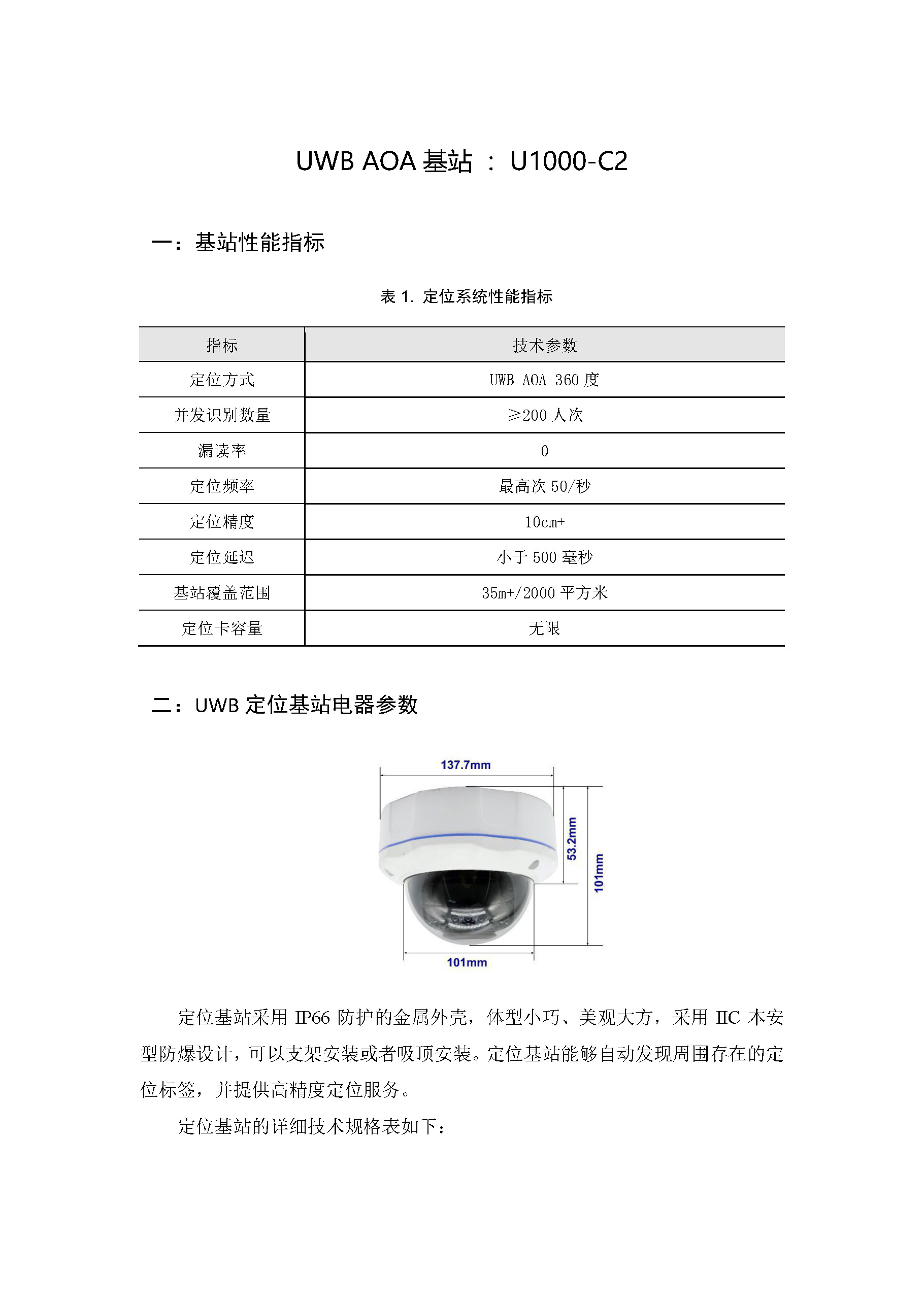 UWB AOA 基站 ： U1000-C2

一：基站性能指标

表 1. 定位系统性能指标

| 指标 | 技术参数 |
|---|---|
| 定位方式 | UWB AOA 360 度 |
| 并发识别数量 | ≥200 人次 |
| 漏读率 | 0 |
| 定位频率 | 最高次 50/秒 |
| 定位精度 | 10cm+ |
| 定位延迟 | 小于 500 毫秒 |
| 基站覆盖范围 | 35m+/2000 平方米 |
| 定位卡容量 | 无限 |

二：UWB 定位基站电器参数

137.7mm
53.2mm
101mm
101mm

定位基站采用 IP66 防护的金属外壳，体型小巧、美观大方，采用 IIC 本安型防爆设计，可以支架安装或者吸顶安装。定位基站能够自动发现周围存在的定位标签，并提供高精度定位服务。

定位基站的详细技术规格表如下：